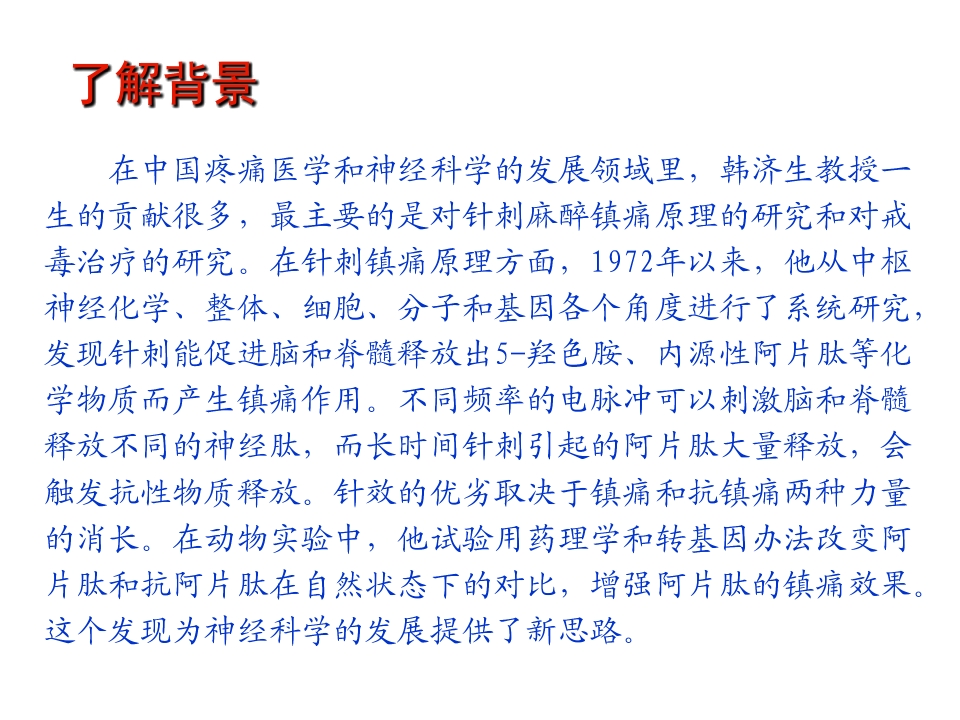 了解背景

在中国疼痛医学和神经科学的发展领域里，韩济生教授一生的贡献很多，最主要的是对针刺麻醉镇痛原理的研究和对戒毒治疗的研究。在针刺镇痛原理方面，1972年以来，他从中枢神经化学、整体、细胞、分子和基因各个角度进行了系统研究，发现针刺能促进脑和脊髓释放出5-羟色胺、内源性阿片肽等化学物质而产生镇痛作用。不同频率的电脉冲可以刺激脑和脊髓释放不同的神经肽，而长时间针刺引起的阿片肽大量释放，会触发抗性物质释放。针效的优劣取决于镇痛和抗镇痛两种力量的消长。在动物实验中，他试验用药理学和转基因办法改变阿片肽和抗阿片肽在自然状态下的对比，增强阿片肽的镇痛效果。这个发现为神经科学的发展提供了新思路。